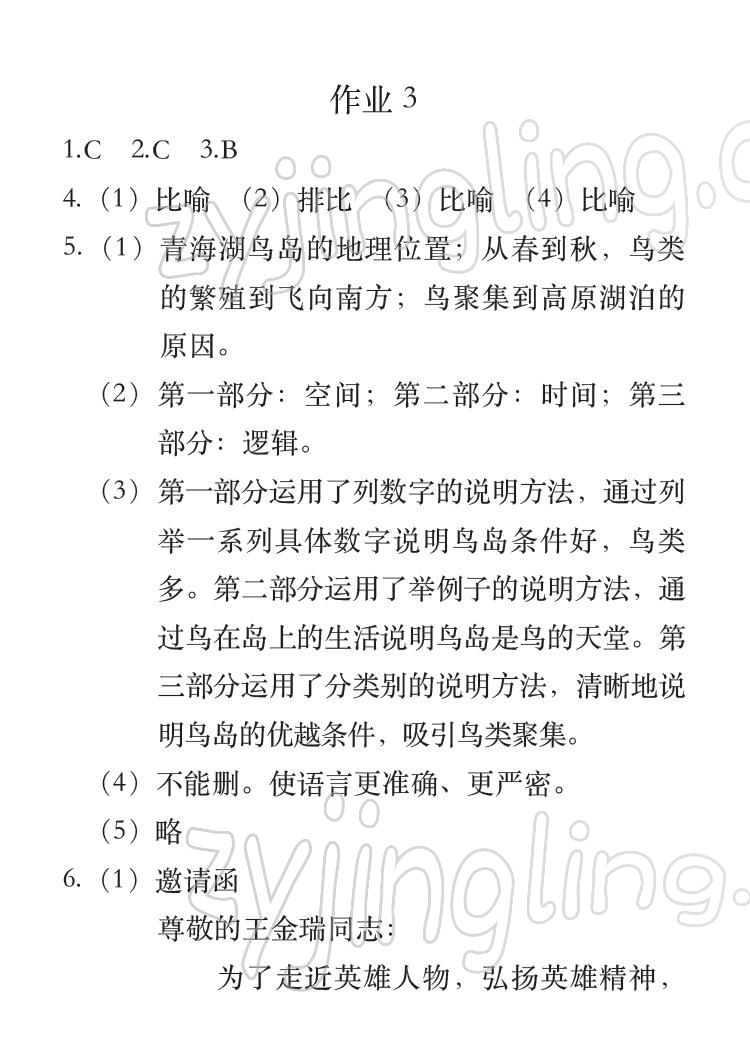 作业 3

1.C　2.C　3.B

4.（1）比喻　（2）排比　（3）比喻　（4）比喻

5.（1）青海湖鸟岛的地理位置；从春到秋，鸟类的繁殖到飞向南方；鸟聚集到高原湖泊的原因。

（2）第一部分：空间；第二部分：时间；第三部分：逻辑。

（3）第一部分运用了列数字的说明方法，通过列举一系列具体数字说明鸟岛条件好，鸟类多。第二部分运用了举例子的说明方法，通过鸟在岛上的生活说明鸟岛是鸟的天堂。第三部分运用了分类别的说明方法，清晰地说明鸟岛的优越条件，吸引鸟类聚集。

（4）不能删。使语言更准确、更严密。

（5）略

6.（1）邀请函

尊敬的王金瑞同志：

为了走近英雄人物，弘扬英雄精神，

zyjingling.c

zyjingling.